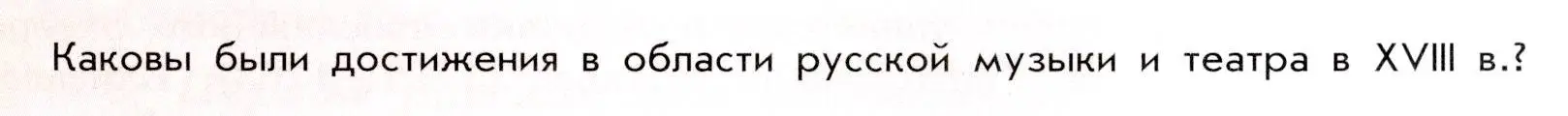 Каковы были достижения в области русской музыки и театра в XVIII в.?